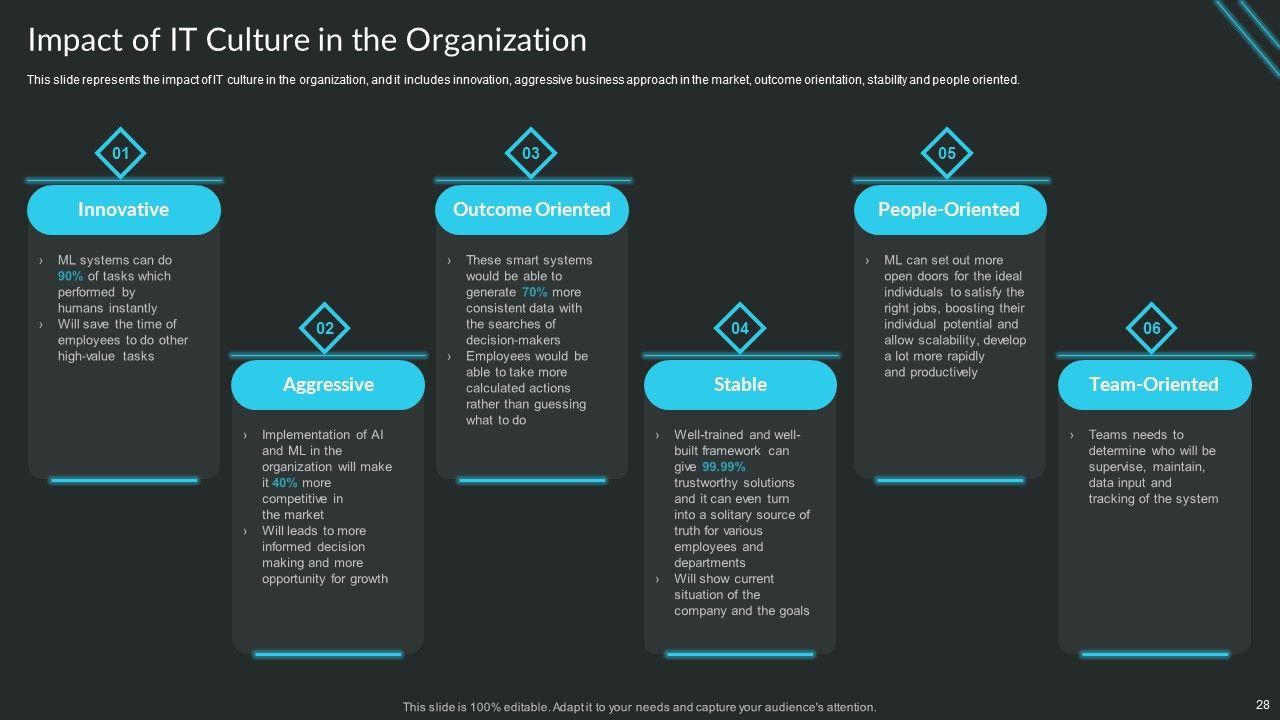 Impact of IT Culture in the Organization

This slide represents the impact of IT culture in the organization, and it includes innovation, aggressive business approach in the market, outcome orientation, stability and people oriented.

01

Innovative

› ML systems can do 90% of tasks which performed by humans instantly
› Will save the time of employees to do other high-value tasks

02

Aggressive

› Implementation of AI and ML in the organization will make it 40% more competitive in the market
› Will leads to more informed decision making and more opportunity for growth

03

Outcome Oriented

› These smart systems would be able to generate 70% more consistent data with the searches of decision-makers
› Employees would be able to take more calculated actions rather than guessing what to do

04

Stable

› Well-trained and well-built framework can give 99.99% trustworthy solutions and it can even turn into a solitary source of truth for various employees and departments
› Will show current situation of the company and the goals

05

People-Oriented

› ML can set out more open doors for the ideal individuals to satisfy the right jobs, boosting their individual potential and allow scalability, develop a lot more rapidly and productively

06

Team-Oriented

› Teams needs to determine who will be supervise, maintain, data input and tracking of the system

This slide is 100% editable. Adapt it to your needs and capture your audience's attention.

28